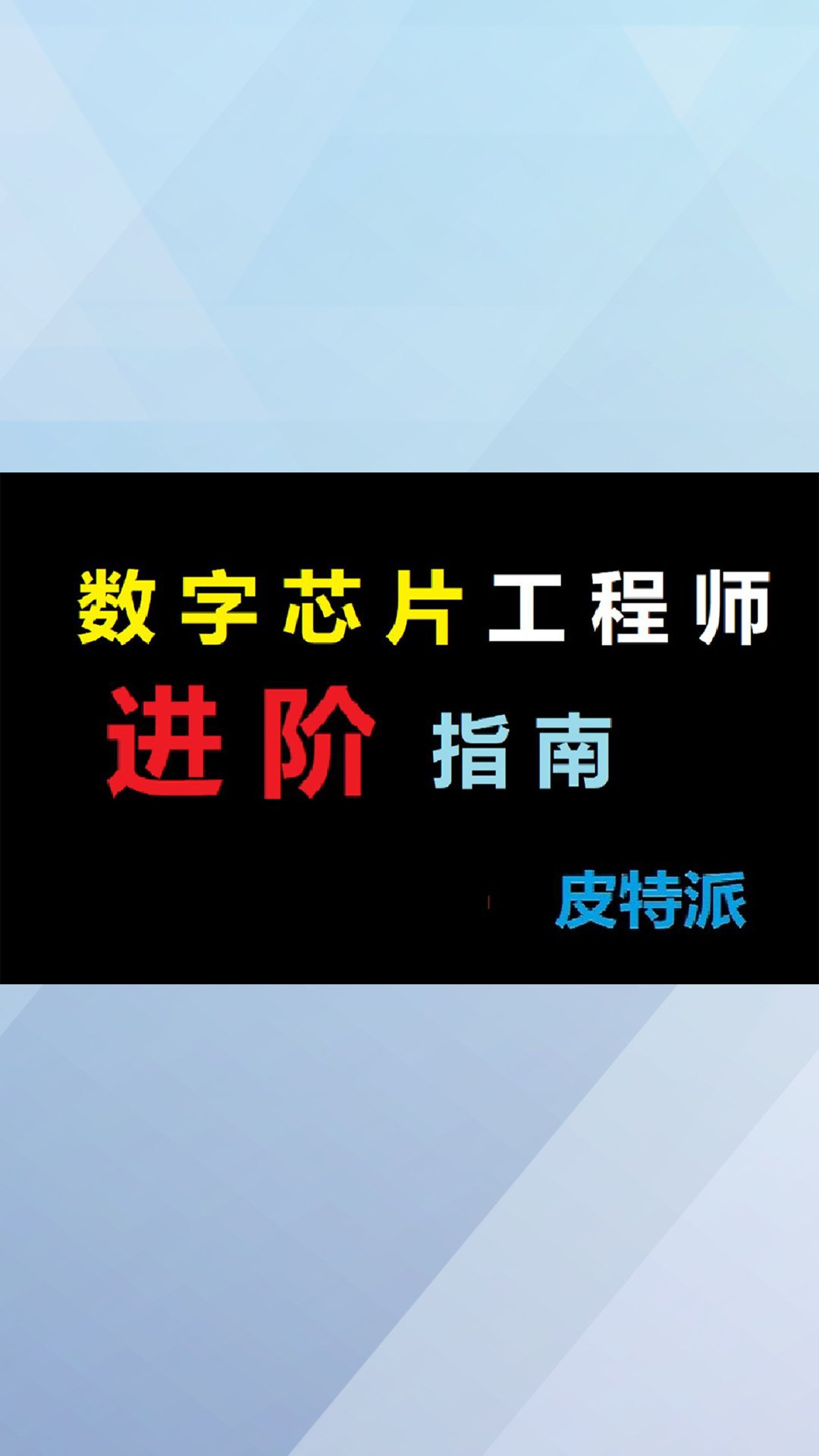 数字芯片工程师

进阶 指南

皮特派